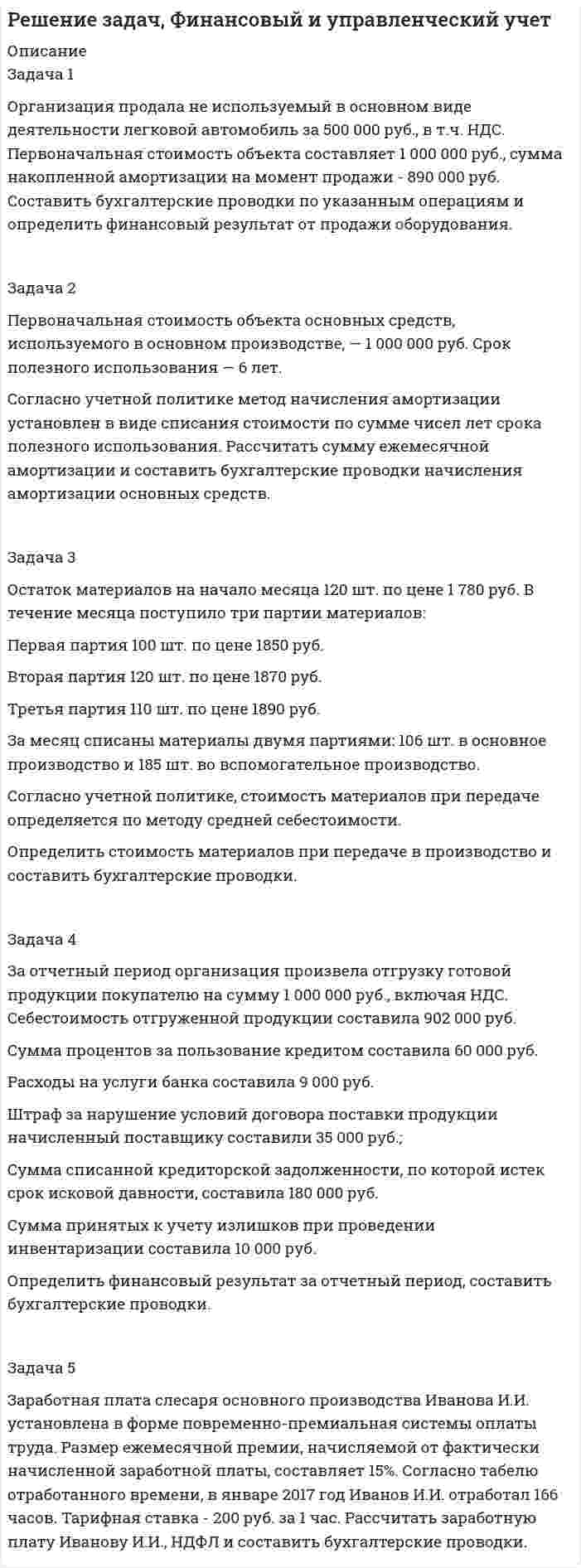 Решение задач, Финансовый и управленческий учет

Описание
Задача 1

Организация продала не используемый в основном виде деятельности легковой автомобиль за 500 000 руб., в т.ч. НДС. Первоначальная стоимость объекта составляет 1 000 000 руб., сумма накопленной амортизации на момент продажи - 890 000 руб. Составить бухгалтерские проводки по указанным операциям и определить финансовый результат от продажи оборудования.

Задача 2

Первоначальная стоимость объекта основных средств, используемого в основном производстве, — 1 000 000 руб. Срок полезного использования — 6 лет.

Согласно учетной политике метод начисления амортизации установлен в виде списания стоимости по сумме чисел лет срока полезного использования. Рассчитать сумму ежемесячной амортизации и составить бухгалтерские проводки начисления амортизации основных средств.

Задача 3

Остаток материалов на начало месяца 120 шт. по цене 1 780 руб. В течение месяца поступило три партии материалов:

Первая партия 100 шт. по цене 1850 руб.

Вторая партия 120 шт. по цене 1870 руб.

Третья партия 110 шт. по цене 1890 руб.

За месяц списаны материалы двумя партиями: 106 шт. в основное производство и 185 шт. во вспомогательное производство.

Согласно учетной политике, стоимость материалов при передаче определяется по методу средней себестоимости.

Определить стоимость материалов при передаче в производство и составить бухгалтерские проводки.

Задача 4

За отчетный период организация произвела отгрузку готовой продукции покупателю на сумму 1 000 000 руб., включая НДС. Себестоимость отгруженной продукции составила 902 000 руб.

Сумма процентов за пользование кредитом составила 60 000 руб.

Расходы на услуги банка составила 9 000 руб.

Штраф за нарушение условий договора поставки продукции начисленный поставщику составили 35 000 руб.;

Сумма списанной кредиторской задолженности, по которой истек срок исковой давности, составила 180 000 руб.

Сумма принятых к учету излишков при проведении инвентаризации составила 10 000 руб.

Определить финансовый результат за отчетный период, составить бухгалтерские проводки.

Задача 5

Заработная плата слесаря основного производства Иванова И.И. установлена в форме повременно-премиальная системы оплаты труда. Размер ежемесячной премии, начисляемой от фактически начисленной заработной платы, составляет 15%. Согласно табелю отработанного времени, в январе 2017 год Иванов И.И. отработал 166 часов. Тарифная ставка - 200 руб. за 1 час. Рассчитать заработную плату Иванову И.И., НДФЛ и составить бухгалтерские проводки.